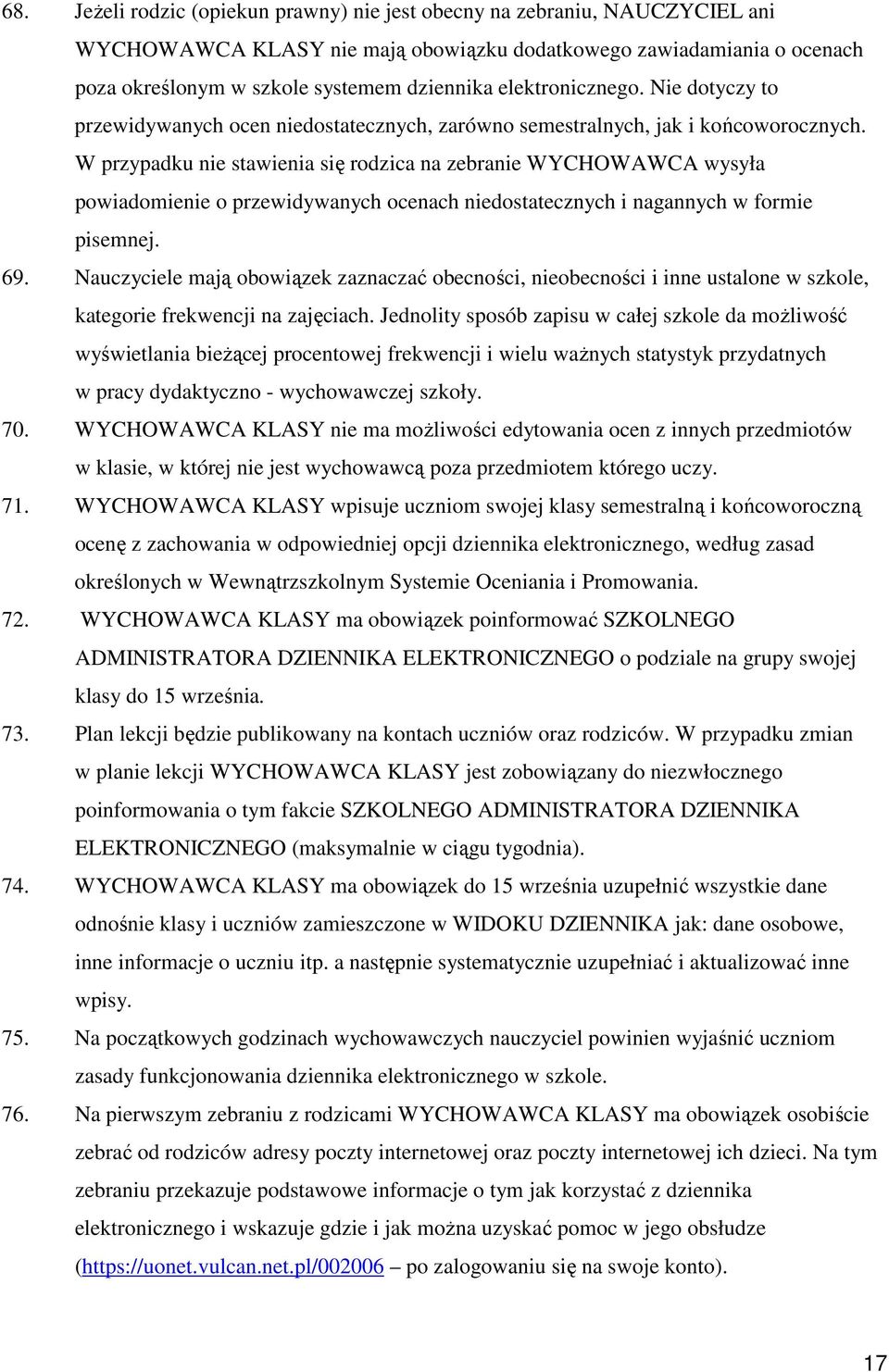 68. Jeżeli rodzic (opiekun prawny) nie jest obecny na zebraniu, NAUCZYCIEL ani WYCHOWAWCA KLASY nie mają obowiązku dodatkowego zawiadamiania o ocenach poza określonym w szkole systemem dziennika elektronicznego. Nie dotyczy to przewidywanych ocen niedostatecznych, zarówno semestralnych, jak i końcoworocznych. W przypadku nie stawienia się rodzica na zebranie WYCHOWAWCA wysyła powiadomienie o przewidywanych ocenach niedostatecznych i nagannych w formie pisemnej.

69. Nauczyciele mają obowiązek zaznaczać obecności, nieobecności i inne ustalone w szkole, kategorie frekwencji na zajęciach. Jednolity sposób zapisu w całej szkole da możliwość wyświetlania bieżącej procentowej frekwencji i wielu ważnych statystyk przydatnych w pracy dydaktyczno - wychowawczej szkoły.

70. WYCHOWAWCA KLASY nie ma możliwości edytowania ocen z innych przedmiotów w klasie, w której nie jest wychowawcą poza przedmiotem którego uczy.

71. WYCHOWAWCA KLASY wpisuje uczniom swojej klasy semestralną i końcoworoczną ocenę z zachowania w odpowiedniej opcji dziennika elektronicznego, według zasad określonych w Wewnątrzszkolnym Systemie Oceniania i Promowania.

72. WYCHOWAWCA KLASY ma obowiązek poinformować SZKOLNEGO ADMINISTRATORA DZIENNIKA ELEKTRONICZNEGO o podziale na grupy swojej klasy do 15 września.

73. Plan lekcji będzie publikowany na kontach uczniów oraz rodziców. W przypadku zmian w planie lekcji WYCHOWAWCA KLASY jest zobowiązany do niezwłocznego poinformowania o tym fakcie SZKOLNEGO ADMINISTRATORA DZIENNIKA ELEKTRONICZNEGO (maksymalnie w ciągu tygodnia).

74. WYCHOWAWCA KLASY ma obowiązek do 15 września uzupełnić wszystkie dane odnośnie klasy i uczniów zamieszczone w WIDOKU DZIENNIKA jak: dane osobowe, inne informacje o uczniu itp. a następnie systematycznie uzupełniać i aktualizować inne wpisy.

75. Na początkowych godzinach wychowawczych nauczyciel powinien wyjaśnić uczniom zasady funkcjonowania dziennika elektronicznego w szkole.

76. Na pierwszym zebraniu z rodzicami WYCHOWAWCA KLASY ma obowiązek osobiście zebrać od rodziców adresy poczty internetowej oraz poczty internetowej ich dzieci. Na tym zebraniu przekazuje podstawowe informacje o tym jak korzystać z dziennika elektronicznego i wskazuje gdzie i jak można uzyskać pomoc w jego obsłudze (https://uonet.vulcan.net.pl/002006 – po zalogowaniu się na swoje konto).

17